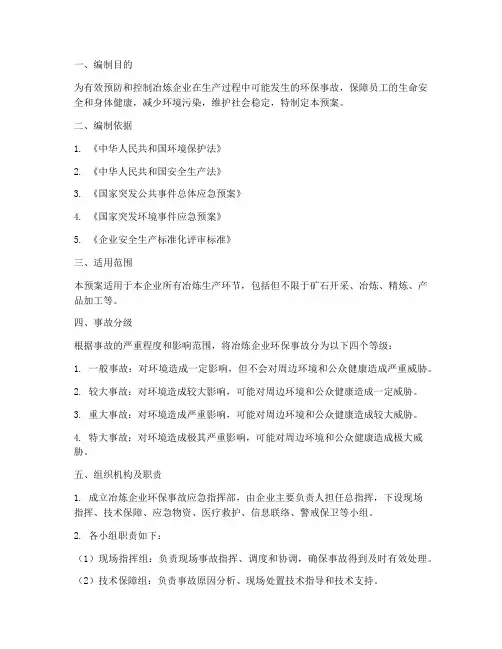 一、编制目的

为有效预防和控制冶炼企业在生产过程中可能发生的环保事故，保障员工的生命安全和身体健康，减少环境污染，维护社会稳定，特制定本预案。

二、编制依据

1. 《中华人民共和国环境保护法》

2. 《中华人民共和国安全生产法》

3. 《国家突发公共事件总体应急预案》

4. 《国家突发环境事件应急预案》

5. 《企业安全生产标准化评审标准》

三、适用范围

本预案适用于本企业所有冶炼生产环节，包括但不限于矿石开采、冶炼、精炼、产品加工等。

四、事故分级

根据事故的严重程度和影响范围，将冶炼企业环保事故分为以下四个等级：

1. 一般事故：对环境造成一定影响，但不会对周边环境和公众健康造成严重威胁。

2. 较大事故：对环境造成较大影响，可能对周边环境和公众健康造成一定威胁。

3. 重大事故：对环境造成严重影响，可能对周边环境和公众健康造成较大威胁。

4. 特大事故：对环境造成极其严重影响，可能对周边环境和公众健康造成极大威胁。

五、组织机构及职责

1. 成立冶炼企业环保事故应急指挥部，由企业主要负责人担任总指挥，下设现场指挥、技术保障、应急物资、医疗救护、信息联络、警戒保卫等小组。

2. 各小组职责如下：

（1）现场指挥组：负责现场事故指挥、调度和协调，确保事故得到及时有效处理。

（2）技术保障组：负责事故原因分析、现场处置技术指导和技术支持。